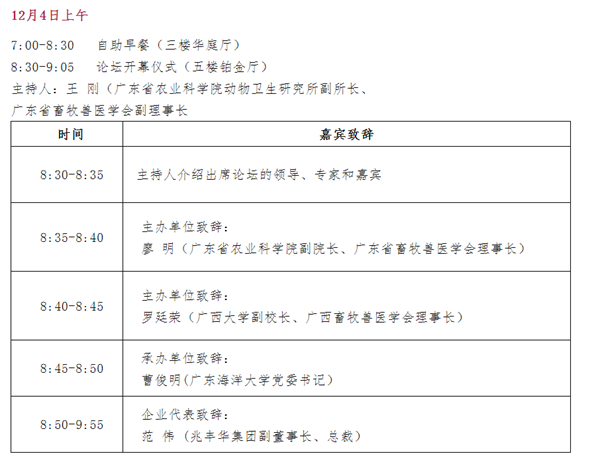 12月4日上午

7:00-8:30 自助早餐（三楼华庭厅）

8:30-9:05 论坛开幕仪式（五楼铂金厅）

主持人：王 刚（广东省农业科学院动物卫生研究所副所长、广东省畜牧兽医学会副理事长

| 时间 | 嘉宾致辞 |
|---|---|
| 8:30-8:35 | 主持人介绍出席论坛的领导、专家和嘉宾 |
| 8:35-8:40 | 主办单位致辞：廖 明（广东省农业科学院副院长、广东省畜牧兽医学会理事长） |
| 8:40-8:45 | 主办单位致辞：罗廷荣（广西大学副校长、广西畜牧兽医学会理事长） |
| 8:45-8:50 | 承办单位致辞：曹俊明(广东海洋大学党委书记) |
| 8:50-9:55 | 企业代表致辞：范 伟（兆丰华集团副董事长、总裁） |